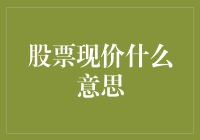 股票现价什么意思